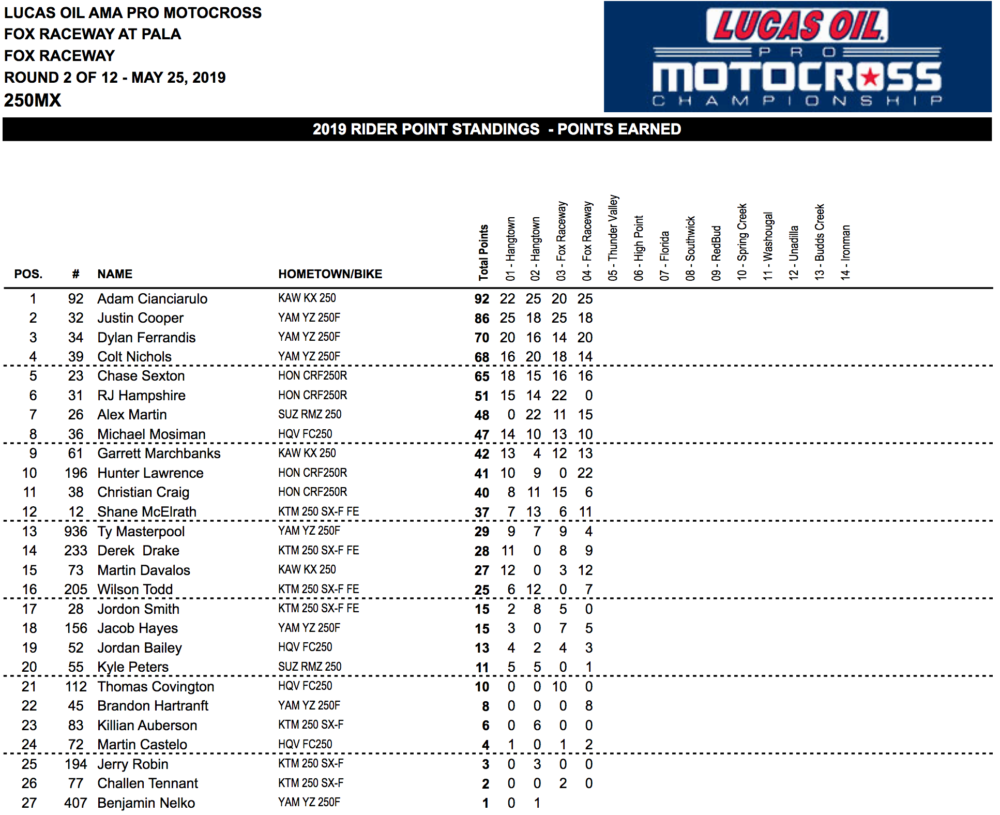 LUCAS OIL AMA PRO MOTOCROSS
FOX RACEWAY AT PALA
FOX RACEWAY
ROUND 2 OF 12 - MAY 25, 2019
250MX

LUCAS OIL PRO MOTOCROSS CHAMPIONSHIP

2019 RIDER POINT STANDINGS - POINTS EARNED

| POS. | # | NAME | HOMETOWN/BIKE | Total Points | 01 - Hangtown | 02 - Hangtown | 03 - Fox Raceway | 04 - Fox Raceway | 05 - Thunder Valley | 06 - High Point | 07 - Florida | 08 - Southwick | 09 - RedBud | 10 - Spring Creek | 11 - Washougal | 12 - Unadilla | 13 - Budds Creek | 14 - Ironman |
|---|---|---|---|---|---|---|---|---|---|---|---|---|---|---|---|---|---|---|
| 1 | 92 | Adam Cianciarulo | KAW KX 250 | 92 | 22 | 25 | 20 | 25 | | | | | | | | | | |
| 2 | 32 | Justin Cooper | YAM YZ 250F | 86 | 25 | 18 | 25 | 18 | | | | | | | | | | |
| 3 | 34 | Dylan Ferrandis | YAM YZ 250F | 70 | 20 | 16 | 14 | 20 | | | | | | | | | | |
| 4 | 39 | Colt Nichols | YAM YZ 250F | 68 | 16 | 20 | 18 | 14 | | | | | | | | | | |
| 5 | 23 | Chase Sexton | HON CRF250R | 65 | 18 | 15 | 16 | 16 | | | | | | | | | | |
| 6 | 31 | RJ Hampshire | HON CRF250R | 51 | 15 | 14 | 22 | 0 | | | | | | | | | | |
| 7 | 26 | Alex Martin | SUZ RMZ 250 | 48 | 0 | 22 | 11 | 15 | | | | | | | | | | |
| 8 | 36 | Michael Mosiman | HQV FC250 | 47 | 14 | 10 | 13 | 10 | | | | | | | | | | |
| 9 | 61 | Garrett Marchbanks | KAW KX 250 | 42 | 13 | 4 | 12 | 13 | | | | | | | | | | |
| 10 | 196 | Hunter Lawrence | HON CRF250R | 41 | 10 | 9 | 0 | 22 | | | | | | | | | | |
| 11 | 38 | Christian Craig | HON CRF250R | 40 | 8 | 11 | 15 | 6 | | | | | | | | | | |
| 12 | 12 | Shane McElrath | KTM 250 SX-F FE | 37 | 7 | 13 | 6 | 11 | | | | | | | | | | |
| 13 | 936 | Ty Masterpool | YAM YZ 250F | 29 | 9 | 7 | 9 | 4 | | | | | | | | | | |
| 14 | 233 | Derek Drake | KTM 250 SX-F FE | 28 | 11 | 0 | 8 | 9 | | | | | | | | | | |
| 15 | 73 | Martin Davalos | KAW KX 250 | 27 | 12 | 0 | 3 | 12 | | | | | | | | | | |
| 16 | 205 | Wilson Todd | KTM 250 SX-F FE | 25 | 6 | 12 | 0 | 7 | | | | | | | | | | |
| 17 | 28 | Jordon Smith | KTM 250 SX-F FE | 15 | 2 | 8 | 5 | 0 | | | | | | | | | | |
| 18 | 156 | Jacob Hayes | YAM YZ 250F | 15 | 3 | 0 | 7 | 5 | | | | | | | | | | |
| 19 | 52 | Jordan Bailey | HQV FC250 | 13 | 4 | 2 | 4 | 3 | | | | | | | | | | |
| 20 | 55 | Kyle Peters | SUZ RMZ 250 | 11 | 5 | 5 | 0 | 1 | | | | | | | | | | |
| 21 | 112 | Thomas Covington | HQV FC250 | 10 | 0 | 0 | 10 | 0 | | | | | | | | | | |
| 22 | 45 | Brandon Hartranft | YAM YZ 250F | 8 | 0 | 0 | 0 | 8 | | | | | | | | | | |
| 23 | 83 | Killian Auberson | KTM 250 SX-F | 6 | 0 | 6 | 0 | 0 | | | | | | | | | | |
| 24 | 72 | Martin Castelo | HQV FC250 | 4 | 1 | 0 | 1 | 2 | | | | | | | | | | |
| 25 | 194 | Jerry Robin | KTM 250 SX-F | 3 | 0 | 3 | 0 | 0 | | | | | | | | | | |
| 26 | 77 | Challen Tennant | KTM 250 SX-F | 2 | 0 | 0 | 2 | 0 | | | | | | | | | | |
| 27 | 407 | Benjamin Nelko | YAM YZ 250F | 1 | 0 | 1 | | | | | | | | | | | | |